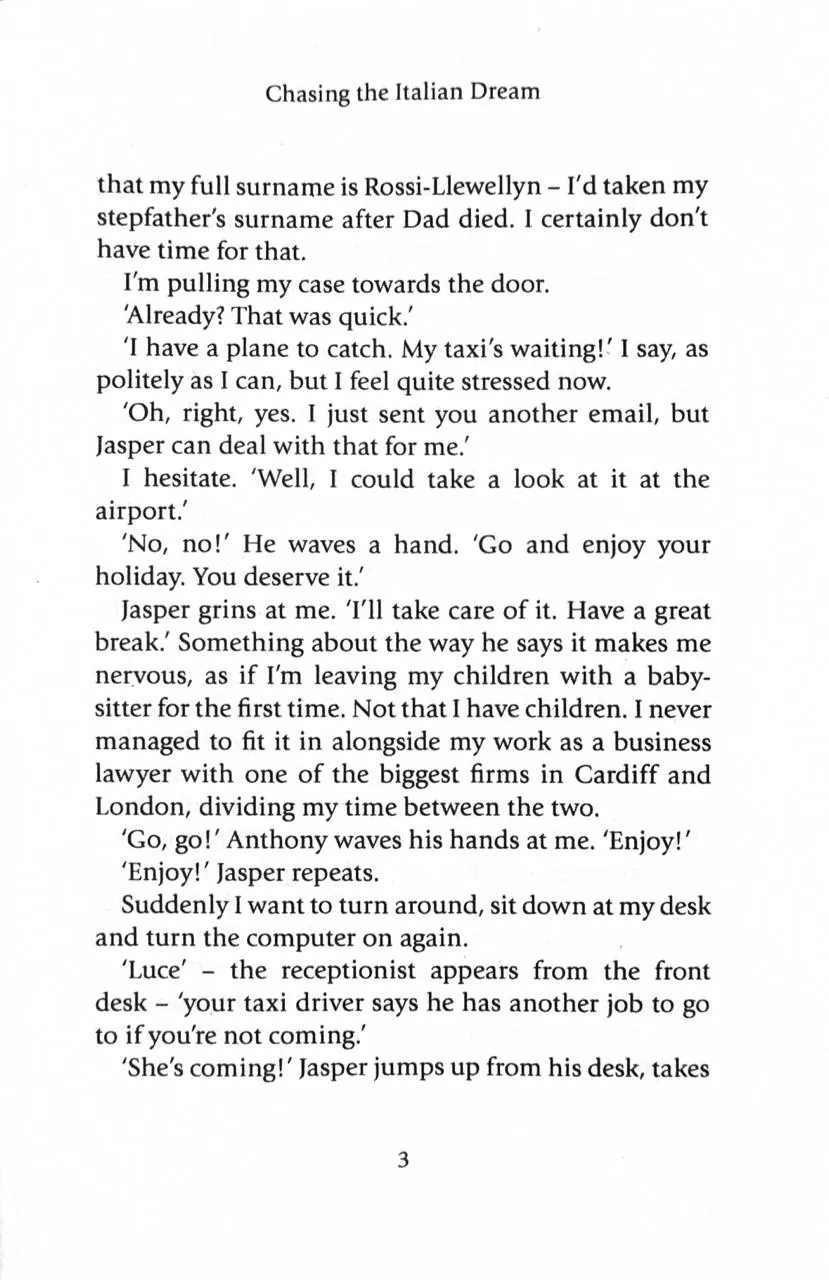 Chasing the Italian Dream

that my full surname is Rossi-Llewellyn – I'd taken my stepfather's surname after Dad died. I certainly don't have time for that.

I'm pulling my case towards the door.

'Already? That was quick.'

'I have a plane to catch. My taxi's waiting!' I say, as politely as I can, but I feel quite stressed now.

'Oh, right, yes. I just sent you another email, but Jasper can deal with that for me.'

I hesitate. 'Well, I could take a look at it at the airport.'

'No, no!' He waves a hand. 'Go and enjoy your holiday. You deserve it.'

Jasper grins at me. 'I'll take care of it. Have a great break.' Something about the way he says it makes me nervous, as if I'm leaving my children with a babysitter for the first time. Not that I have children. I never managed to fit it in alongside my work as a business lawyer with one of the biggest firms in Cardiff and London, dividing my time between the two.

'Go, go!' Anthony waves his hands at me. 'Enjoy!'

'Enjoy!' Jasper repeats.

Suddenly I want to turn around, sit down at my desk and turn the computer on again.

'Luce' – the receptionist appears from the front desk – 'your taxi driver says he has another job to go to if you're not coming.'

'She's coming!' Jasper jumps up from his desk, takes

3